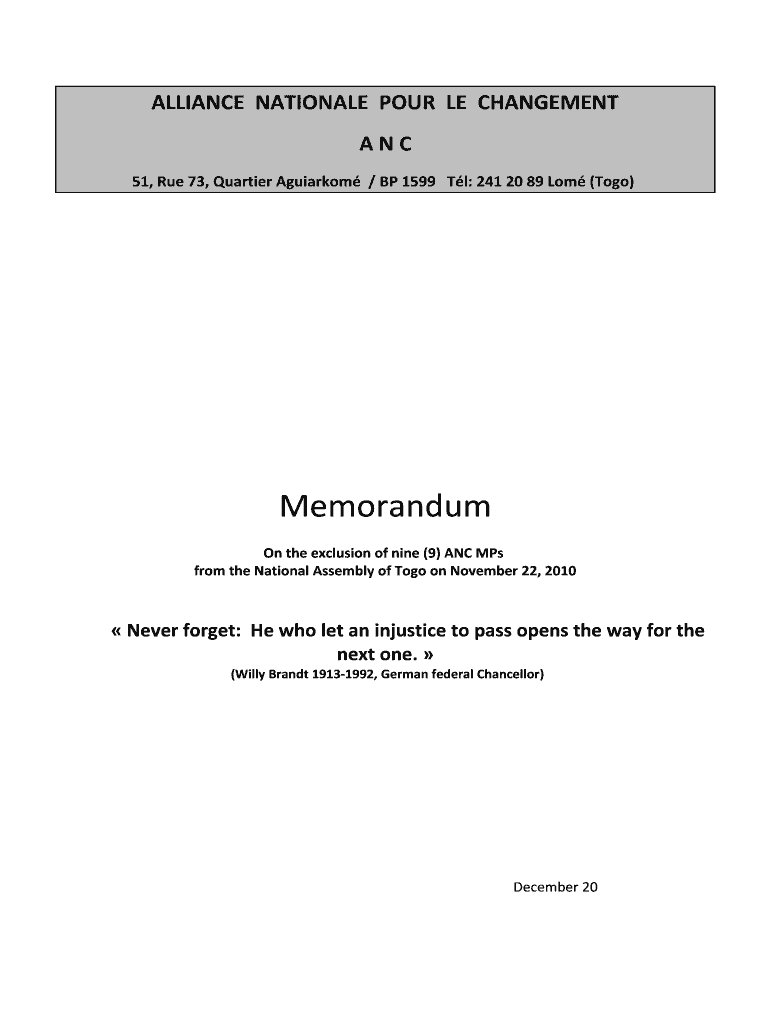 ALLIANCE NATIONALE POUR LE CHANGEMENT

A N C

51, Rue 73, Quartier Aguiarkomé / BP 1599 Tél: 241 20 89 Lomé (Togo)

Memorandum

On the exclusion of nine (9) ANC MPs
from the National Assembly of Togo on November 22, 2010

« Never forget: He who let an injustice to pass opens the way for the next one. »
(Willy Brandt 1913-1992, German federal Chancellor)

December 20